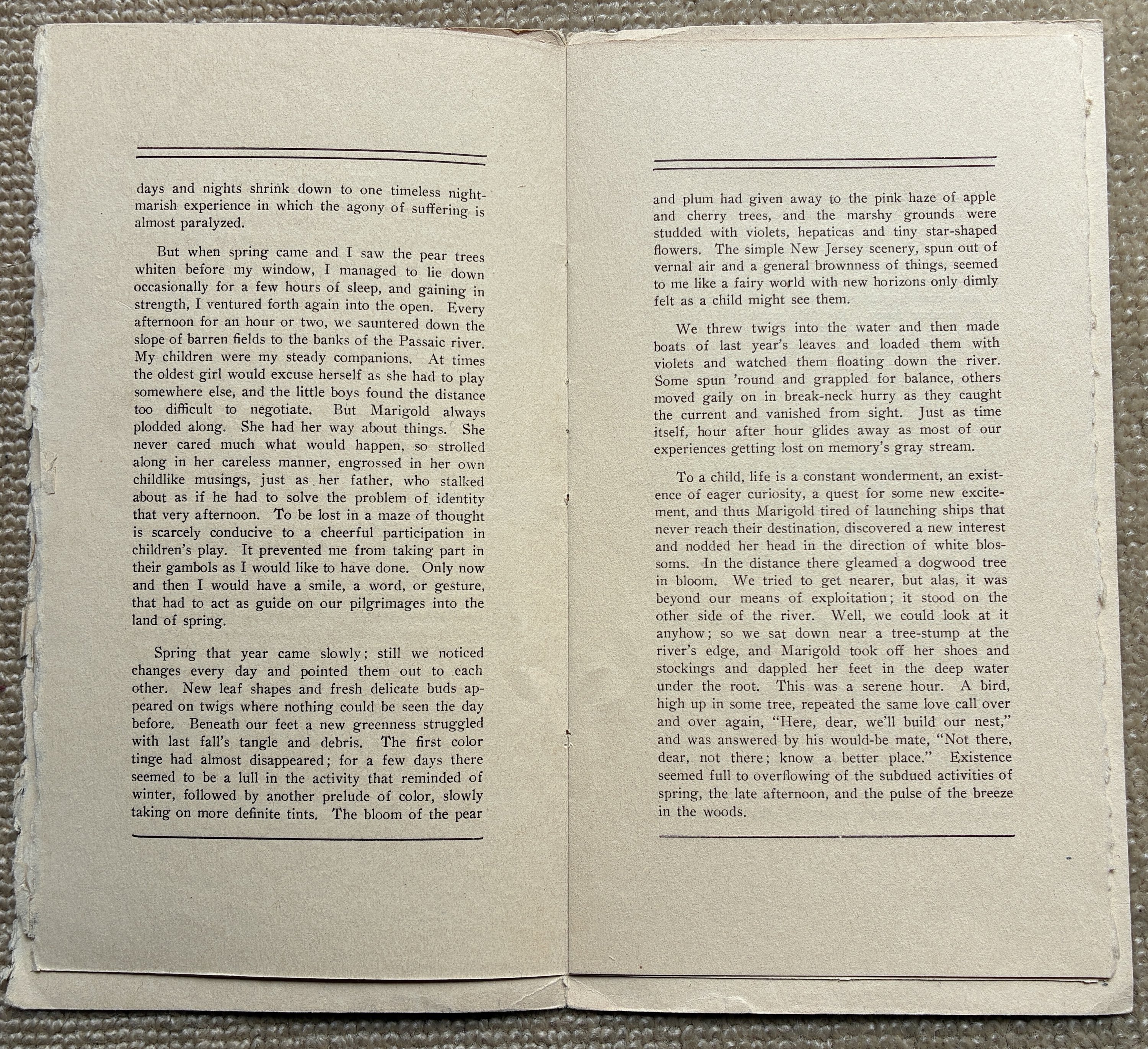 days and nights shrink down to one timeless nightmarish experience in which the agony of suffering is almost paralyzed.

But when spring came and I saw the pear trees whiten before my window, I managed to lie down occasionally for a few hours of sleep, and gaining in strength, I ventured forth again into the open. Every afternoon for an hour or two, we sauntered down the slope of barren fields to the banks of the Passaic river. My children were my steady companions. At times the oldest girl would excuse herself as she had to play somewhere else, and the little boys found the distance too difficult to negotiate. But Marigold always plodded along. She had her way about things. She never cared much what would happen, so strolled along in her careless manner, engrossed in her own childlike musings, just as her father, who stalked about as if he had to solve the problem of identity that very afternoon. To be lost in a maze of thought is scarcely conducive to a cheerful participation in children's play. It prevented me from taking part in their gambols as I would like to have done. Only now and then I would have a smile, a word, or gesture, that had to act as guide on our pilgrimages into the land of spring.

Spring that year came slowly; still we noticed changes every day and pointed them out to each other. New leaf shapes and fresh delicate buds appeared on twigs where nothing could be seen the day before. Beneath our feet a new greenness struggled with last fall's tangle and debris. The first color tinge had almost disappeared; for a few days there seemed to be a lull in the activity that reminded of winter, followed by another prelude of color, slowly taking on more definite tints. The bloom of the pear

and plum had given away to the pink haze of apple and cherry trees, and the marshy grounds were studded with violets, hepaticas and tiny star-shaped flowers. The simple New Jersey scenery, spun out of vernal air and a general brownness of things, seemed to me like a fairy world with new horizons only dimly felt as a child might see them.

We threw twigs into the water and then made boats of last year's leaves and loaded them with violets and watched them floating down the river. Some spun 'round and grappled for balance, others moved gaily on in break-neck hurry as they caught the current and vanished from sight. Just as time itself, hour after hour glides away as most of our experiences getting lost on memory's gray stream.

To a child, life is a constant wonderment, an existence of eager curiosity, a quest for some new excitement, and thus Marigold tired of launching ships that never reach their destination, discovered a new interest and nodded her head in the direction of white blossoms. In the distance there gleamed a dogwood tree in bloom. We tried to get nearer, but alas, it was beyond our means of exploitation; it stood on the other side of the river. Well, we could look at it anyhow; so we sat down near a tree-stump at the river's edge, and Marigold took off her shoes and stockings and dappled her feet in the deep water under the root. This was a serene hour. A bird, high up in some tree, repeated the same love call over and over again, "Here, dear, we'll build our nest," and was answered by his would-be mate, "Not there, dear, not there; know a better place." Existence seemed full to overflowing of the subdued activities of spring, the late afternoon, and the pulse of the breeze in the woods.